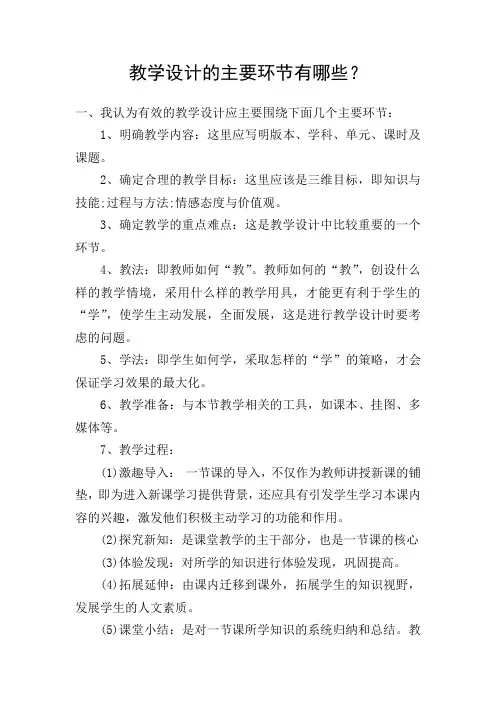 教学设计的主要环节有哪些？

一、我认为有效的教学设计应主要围绕下面几个主要环节：

1、明确教学内容：这里应写明版本、学科、单元、课时及课题。

2、确定合理的教学目标：这里应该是三维目标，即知识与技能;过程与方法;情感态度与价值观。

3、确定教学的重点难点：这是教学设计中比较重要的一个环节。

4、教法：即教师如何“教”。教师如何的“教”，创设什么样的教学情境，采用什么样的教学用具，才能更有利于学生的“学”，使学生主动发展，全面发展，这是进行教学设计时要考虑的问题。

5、学法：即学生如何学，采取怎样的“学”的策略，才会保证学习效果的最大化。

6、教学准备：与本节教学相关的工具，如课本、挂图、多媒体等。

7、教学过程：

⑴激趣导入： 一节课的导入，不仅作为教师讲授新课的铺垫，即为进入新课学习提供背景，还应具有引发学生学习本课内容的兴趣，激发他们积极主动学习的功能和作用。

⑵探究新知：是课堂教学的主干部分，也是一节课的核心

⑶体验发现：对所学的知识进行体验发现，巩固提高。

⑷拓展延伸：由课内迁移到课外，拓展学生的知识视野，发展学生的人文素质。

⑸课堂小结：是对一节课所学知识的系统归纳和总结。教